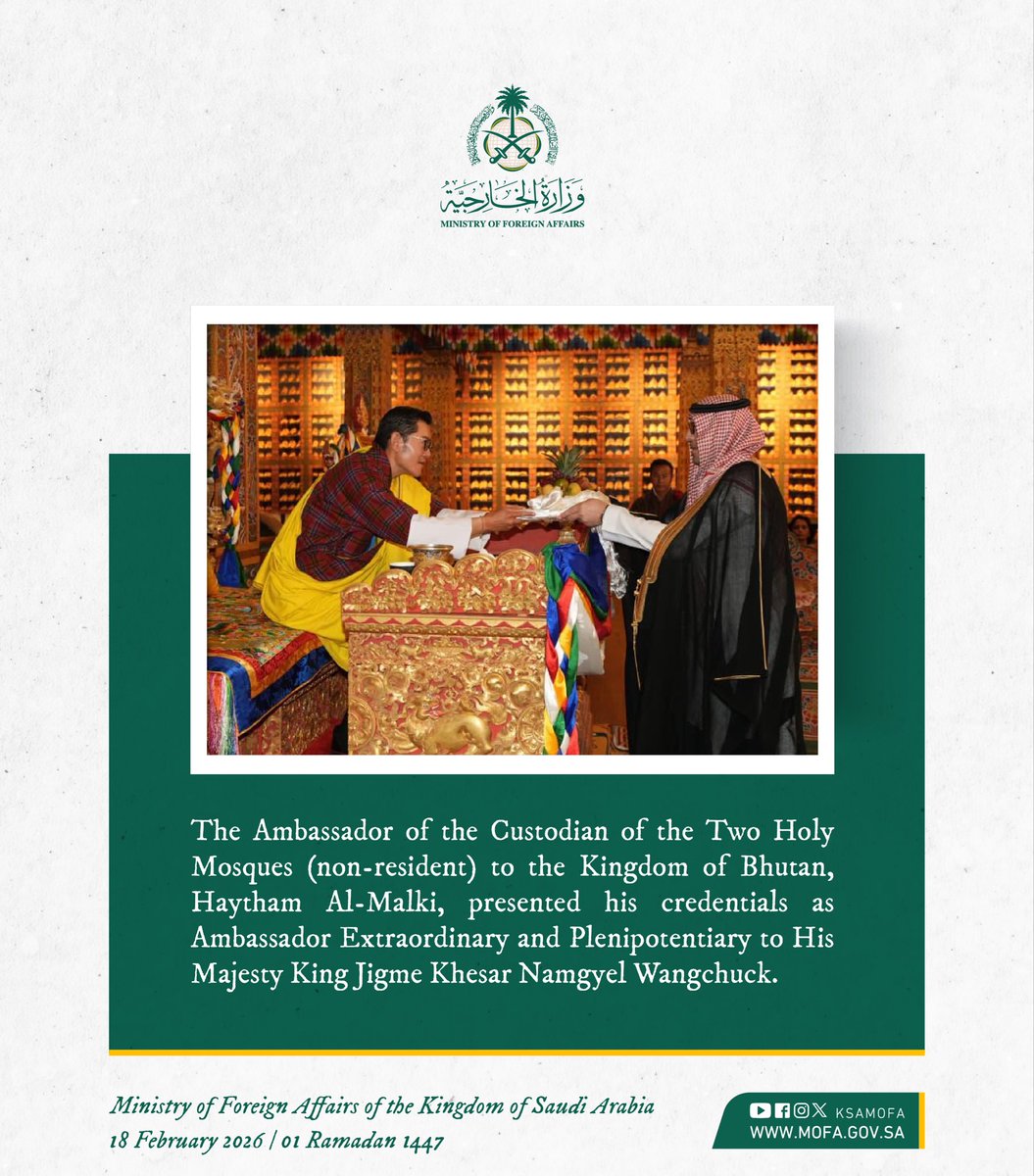 وزارة الخارجية
MINISTRY OF FOREIGN AFFAIRS

The Ambassador of the Custodian of the Two Holy Mosques (non-resident) to the Kingdom of Bhutan, Haytham Al-Malki, presented his credentials as Ambassador Extraordinary and Plenipotentiary to His Majesty King Jigme Khesar Namgyel Wangchuck.

Ministry of Foreign Affairs of the Kingdom of Saudi Arabia
18 February 2026 | 01 Ramadan 1447

KSAMOFA
WWW.MOFA.GOV.SA